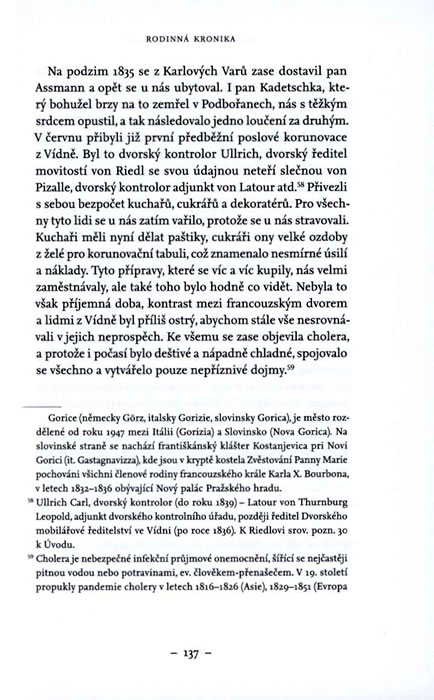 RODINNÁ KRONIKA

Na podzim 1835 se z Karlových Varů zase dostavil pan Assmann a opět se u nás ubytoval. I pan Kadetschka, který bohužel brzy na to zemřel v Podbořanech, nás s těžkým srdcem opustil, a tak následovalo jedno loučení za druhým. V červnu přibyli již první předběžní poslové korunovace z Vídně. Byl to dvorský kontrolor Ullrich, dvorský ředitel movitostí von Riedl se svou údajnou neteří slečnou von Pizalle, dvorský kontrolor adjunkt von Latour atd.$^{58}$ Přivezli s sebou bezpočet kuchařů, cukrářů a dekoratérů. Pro všechny tyto lidi se u nás zatím vařilo, protože se u nás stravovali. Kuchaři měli nyní dělat paštiky, cukráři ony velké ozdoby z želé pro korunovační tabuli, což znamenalo nesmírné úsilí a náklady. Tyto přípravy, které se víc a víc kupily, nás velmi zaměstnávaly, ale také toho bylo hodně co vidět. Nebyla to však příjemná doba, kontrast mezi francouzským dvorem a lidmi z Vídně byl příliš ostrý, abychom stále vše nesrovnávali v jejich neprospěch. Ke všemu se zase objevila cholera, a protože i počasí bylo deštivé a nápadně chladné, spojovalo se všechno a vytvářelo pouze nepříznivé dojmy.$^{59}$

Gorice (německy Görz, italsky Gorizie, slovinsky Gorica), je město rozdělené od roku 1947 mezi Itálii (Gorizia) a Slovinsko (Nova Gorica). Na slovinské straně se nachází františkánský klášter Kostanjevica pri Novi Gorici (it. Gastagnavizza), kde jsou v kryptě kostela Zvěstování Panny Marie pochováni všichni členové rodiny francouzského krále Karla X. Bourbona, v letech 1832–1836 obývající Nový palác Pražského hradu.

$^{58}$ Ullrich Carl, dvorský kontrolor (do roku 1839) – Latour von Thurnburg Leopold, adjunkt dvorského kontrolního úřadu, později ředitel Dvorského mobiliářové ředitelství ve Vídni (po roce 1836). K Riedlovi srov. pozn. 30 k Úvodu.

$^{59}$ Cholera je nebezpečné infekční průjmové onemocnění, šířící se nejčastěji pitnou vodou nebo potravinami, ev. člověkem-přenašečem. V 19. století propukly pandemie cholery v letech 1816–1826 (Asie), 1829–1851 (Evropa

– 137 –